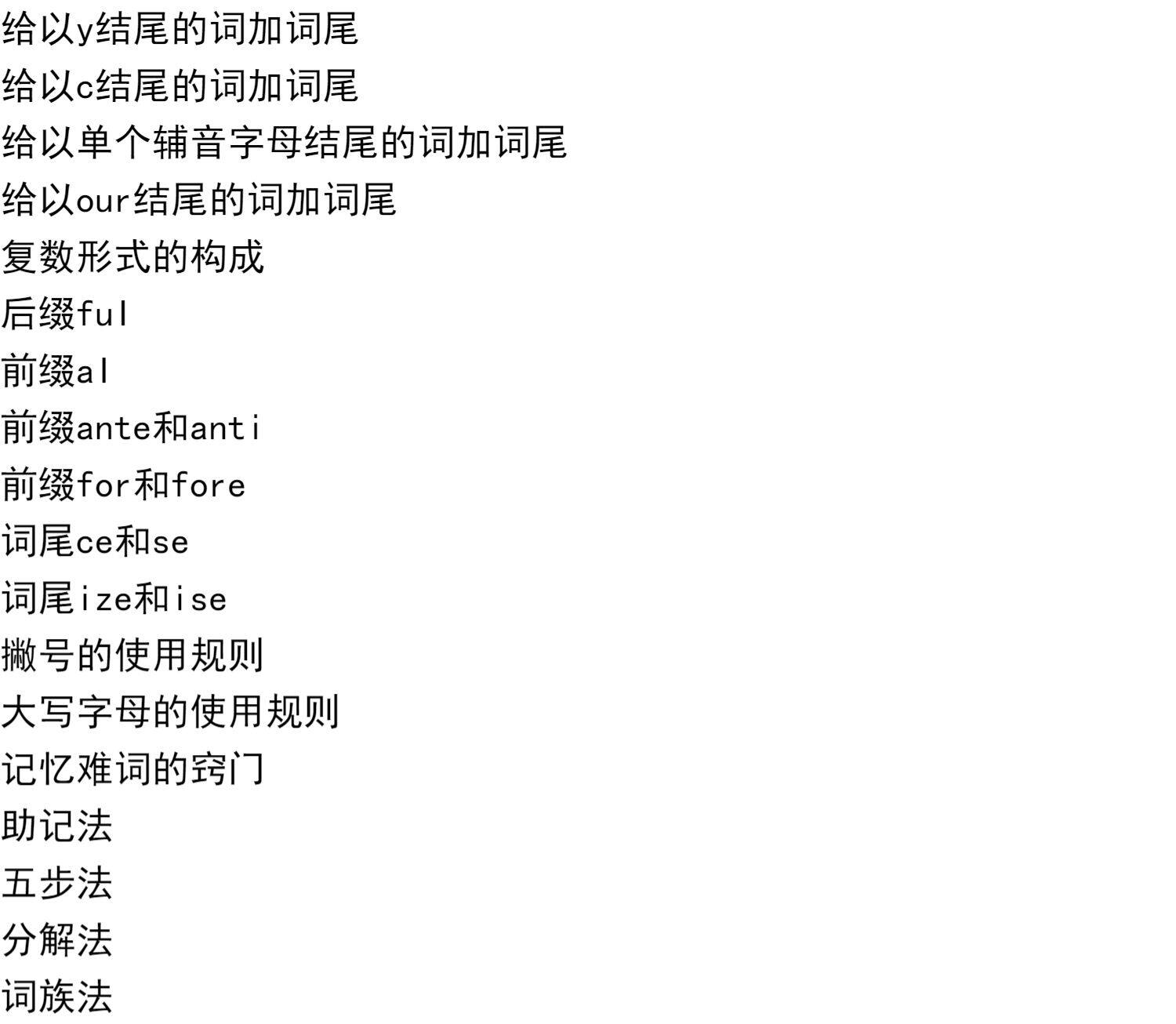 给以y结尾的词加词尾
给以c结尾的词加词尾
给以单个辅音字母结尾的词加词尾
给以our结尾的词加词尾
复数形式的构成
后缀ful
前缀al
前缀ante和anti
前缀for和fore
词尾ce和se
词尾ize和ise
撇号的使用规则
大写字母的使用规则
记忆难词的窍门
助记法
五步法
分解法
词族法